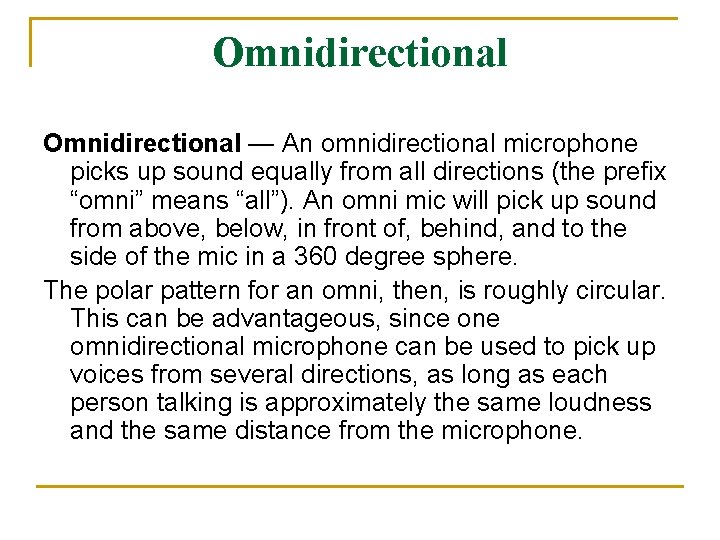 Omnidirectional

Omnidirectional — An omnidirectional microphone picks up sound equally from all directions (the prefix "omni" means "all"). An omni mic will pick up sound from above, below, in front of, behind, and to the side of the mic in a 360 degree sphere.

The polar pattern for an omni, then, is roughly circular. This can be advantageous, since one omnidirectional microphone can be used to pick up voices from several directions, as long as each person talking is approximately the same loudness and the same distance from the microphone.